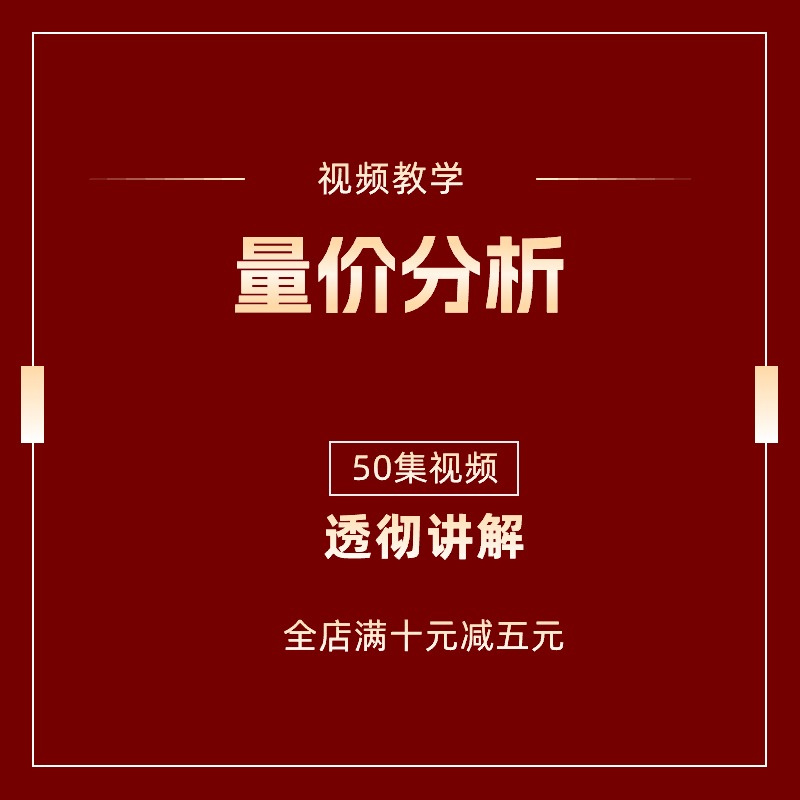 视频教学

量价分析

50集视频

透彻讲解

全店满十元减五元